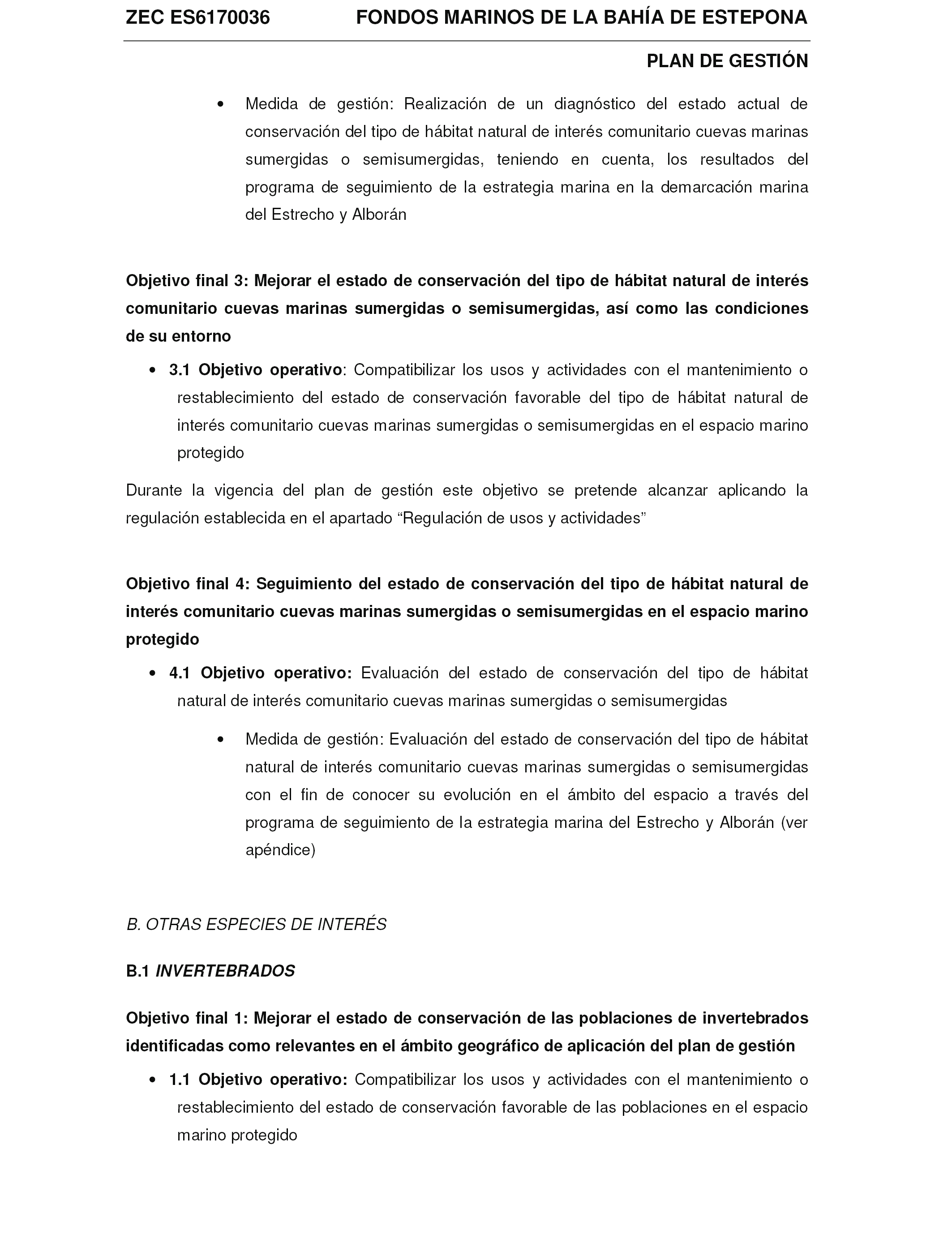 ZEC ES6170036 FONDOS MARINOS DE LA BAHÍA DE ESTEPONA

PLAN DE GESTIÓN

• Medida de gestión: Realización de un diagnóstico del estado actual de conservación del tipo de hábitat natural de interés comunitario cuevas marinas sumergidas o semisumergidas, teniendo en cuenta, los resultados del programa de seguimiento de la estrategia marina en la demarcación marina del Estrecho y Alborán

Objetivo final 3: Mejorar el estado de conservación del tipo de hábitat natural de interés comunitario cuevas marinas sumergidas o semisumergidas, así como las condiciones de su entorno

• 3.1 Objetivo operativo: Compatibilizar los usos y actividades con el mantenimiento o restablecimiento del estado de conservación favorable del tipo de hábitat natural de interés comunitario cuevas marinas sumergidas o semisumergidas en el espacio marino protegido

Durante la vigencia del plan de gestión este objetivo se pretende alcanzar aplicando la regulación establecida en el apartado “Regulación de usos y actividades”

Objetivo final 4: Seguimiento del estado de conservación del tipo de hábitat natural de interés comunitario cuevas marinas sumergidas o semisumergidas en el espacio marino protegido

• 4.1 Objetivo operativo: Evaluación del estado de conservación del tipo de hábitat natural de interés comunitario cuevas marinas sumergidas o semisumergidas

• Medida de gestión: Evaluación del estado de conservación del tipo de hábitat natural de interés comunitario cuevas marinas sumergidas o semisumergidas con el fin de conocer su evolución en el ámbito del espacio a través del programa de seguimiento de la estrategia marina del Estrecho y Alborán (ver apéndice)

B. OTRAS ESPECIES DE INTERÉS

B.1 INVERTEBRADOS

Objetivo final 1: Mejorar el estado de conservación de las poblaciones de invertebrados identificadas como relevantes en el ámbito geográfico de aplicación del plan de gestión

• 1.1 Objetivo operativo: Compatibilizar los usos y actividades con el mantenimiento o restablecimiento del estado de conservación favorable de las poblaciones en el espacio marino protegido